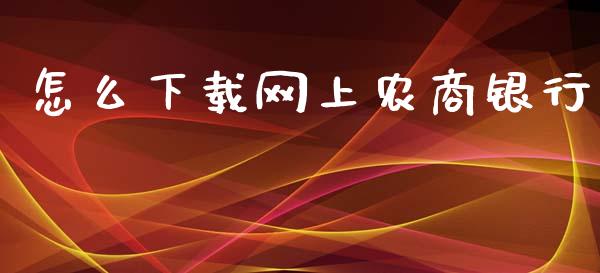 怎么下载网上农商银行